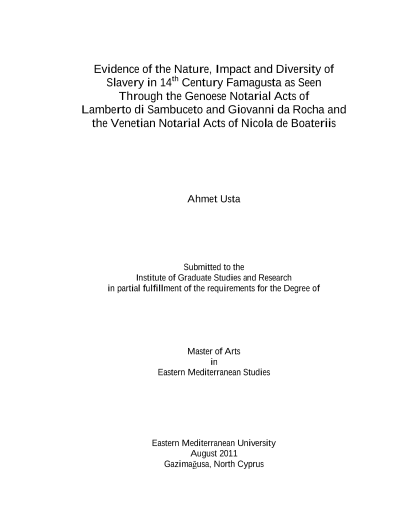 Evidence of the Nature, Impact and Diversity of Slavery in 14$^{th}$ Century Famagusta as Seen Through the Genoese Notarial Acts of Lamberto di Sambuceto and Giovanni da Rocha and the Venetian Notarial Acts of Nicola de Boateriis

Ahmet Usta

Submitted to the
Institute of Graduate Studies and Research
in partial fulfillment of the requirements for the Degree of

Master of Arts
in
Eastern Mediterranean Studies

Eastern Mediterranean University
August 2011
Gazimağusa, North Cyprus